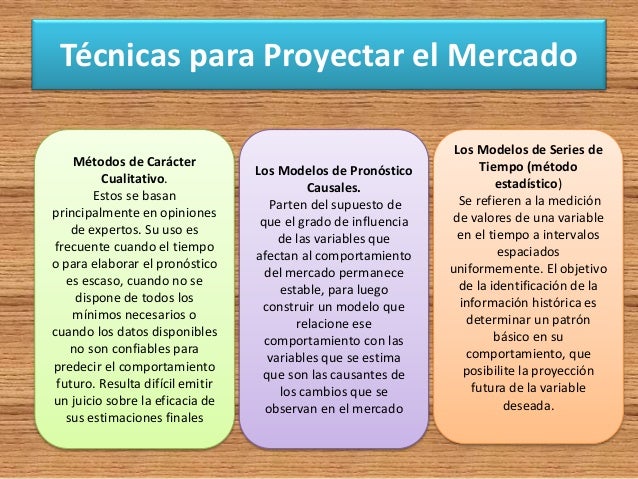 Técnicas para Proyectar el Mercado

Métodos de Carácter Cualitativo.
Estos se basan principalmente en opiniones de expertos. Su uso es frecuente cuando el tiempo o para elaborar el pronóstico es escaso, cuando no se dispone de todos los mínimos necesarios o cuando los datos disponibles no son confiables para predecir el comportamiento futuro. Resulta difícil emitir un juicio sobre la eficacia de sus estimaciones finales

Los Modelos de Pronóstico Causales.
Parten del supuesto de que el grado de influencia de las variables que afectan al comportamiento del mercado permanece estable, para luego construir un modelo que relacione ese comportamiento con las variables que se estima que son las causantes de los cambios que se observan en el mercado

Los Modelos de Series de Tiempo (método estadístico)
Se refieren a la medición de valores de una variable en el tiempo a intervalos espaciados uniformemente. El objetivo de la identificación de la información histórica es determinar un patrón básico en su comportamiento, que posibilite la proyección futura de la variable deseada.